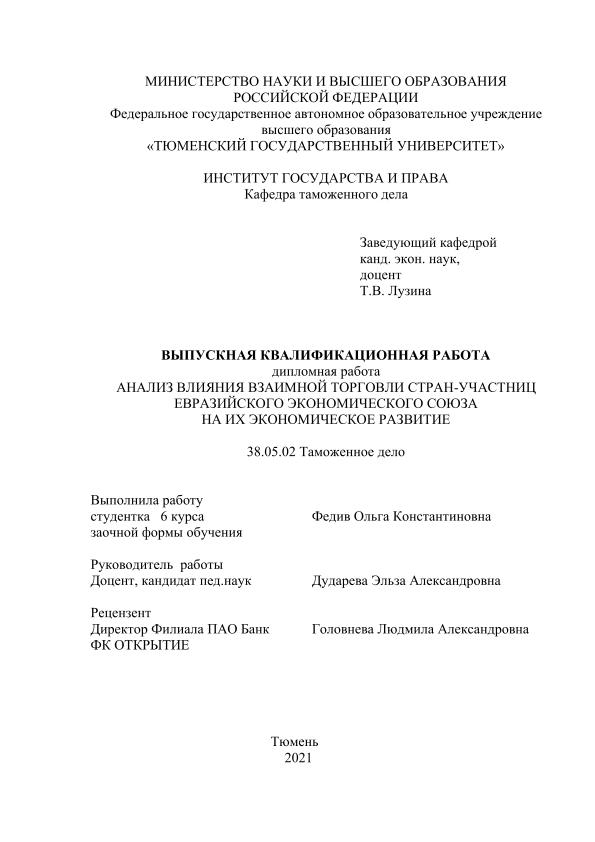 МИНИСТЕРСТВО НАУКИ И ВЫСШЕГО ОБРАЗОВАНИЯ
РОССИЙСКОЙ ФЕДЕРАЦИИ
Федеральное государственное автономное образовательное учреждение
высшего образования
«ТЮМЕНСКИЙ ГОСУДАРСТВЕННЫЙ УНИВЕРСИТЕТ»

ИНСТИТУТ ГОСУДАРСТВА И ПРАВА
Кафедра таможенного дела

Заведующий кафедрой
канд. экон. наук,
доцент
Т.В. Лузина

ВЫПУСКНАЯ КВАЛИФИКАЦИОННАЯ РАБОТА
дипломная работа
АНАЛИЗ ВЛИЯНИЯ ВЗАИМНОЙ ТОРГОВЛИ СТРАН-УЧАСТНИЦ ЕВРАЗИЙСКОГО ЭКОНОМИЧЕСКОГО СОЮЗА НА ИХ ЭКОНОМИЧЕСКОЕ РАЗВИТИЕ

38.05.02 Таможенное дело

Выполнила работу
студентка 6 курса
заочной формы обучения

Федив Ольга Константиновна

Руководитель работы
Доцент, кандидат пед.наук

Дударева Эльза Александровна

Рецензент
Директор Филиала ПАО Банк ФК ОТКРЫТИЕ

Головнева Людмила Александровна

Тюмень
2021